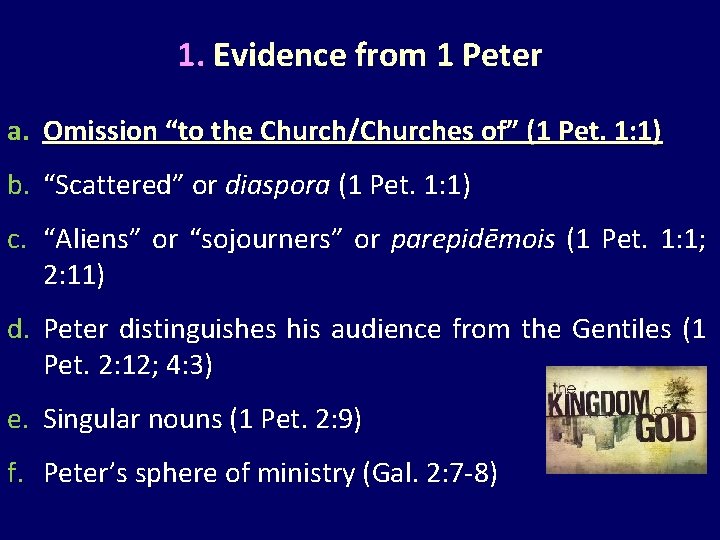 1. Evidence from 1 Peter

a. Omission “to the Church/Churches of” (1 Pet. 1:1)

b. “Scattered” or diaspora (1 Pet. 1:1)

c. “Aliens” or “sojourners” or parepidēmois (1 Pet. 1:1; 2:11)

d. Peter distinguishes his audience from the Gentiles (1 Pet. 2:12; 4:3)

e. Singular nouns (1 Pet. 2:9)

f. Peter’s sphere of ministry (Gal. 2:7-8)

the KINGDOM of GOD